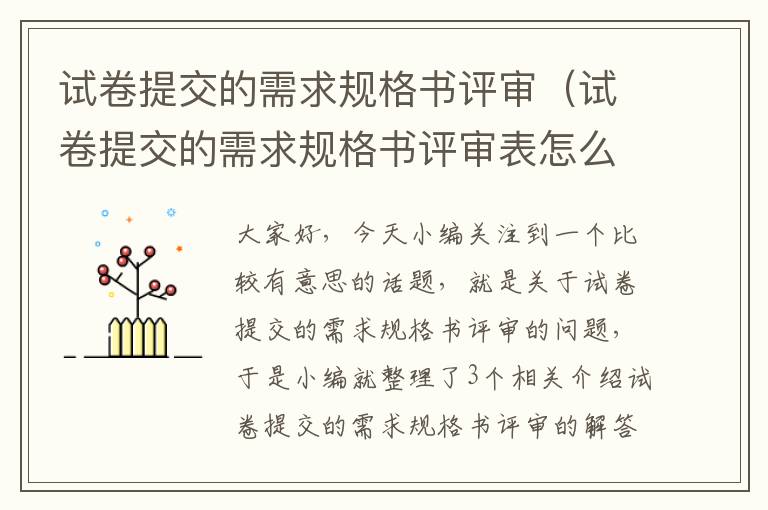 试卷提交的需求规格书评审（试卷提交的需求规格书评审表怎么

大家好，今天小编关注到一个比较有意思的话题，就是关于试卷提交的需求规格书评审的问题，于是小编就整理了3个相关介绍试卷提交的需求规格书评审的解答